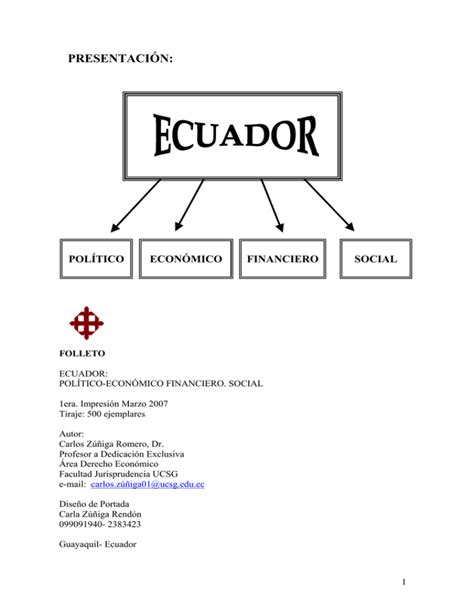 PRESENTACIÓN:

ECUADOR

POLÍTICO

ECONÓMICO

FINANCIERO

SOCIAL

FOLLETO

ECUADOR:
POLÍTICO-ECONÓMICO FINANCIERO. SOCIAL

1era. Impresión Marzo 2007
Tiraje: 500 ejemplares

Autor:
Carlos Zúñiga Romero, Dr.
Profesor a Dedicación Exclusiva
Área Derecho Económico
Facultad Jurisprudencia UCSG
e-mail: carlos.zúñiga01@ucsg.edu.ec

Diseño de Portada
Carla Zúñiga Rendón
099091940- 2383423

Guayaquil- Ecuador

1